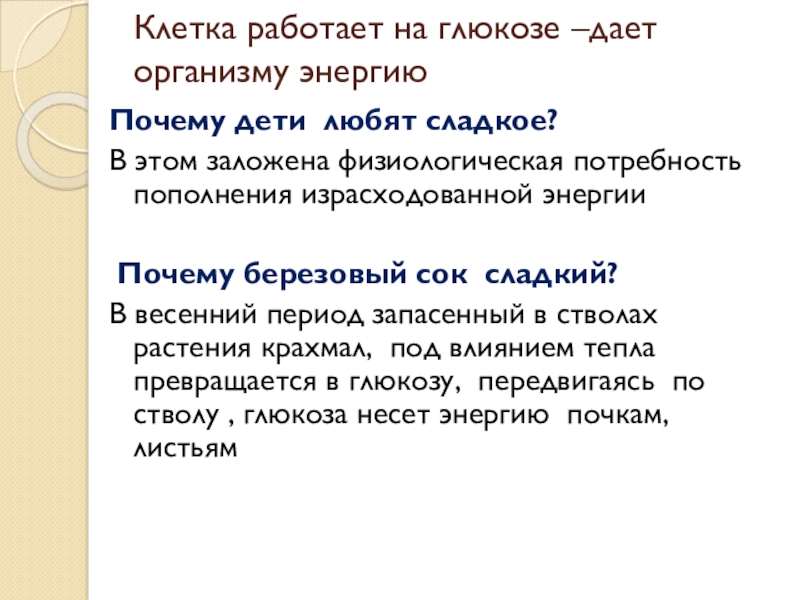 Клетка работает на глюкозе –дает организму энергию

Почему дети любят сладкое?

В этом заложена физиологическая потребность пополнения израсходованной энергии

Почему березовый сок сладкий?

В весенний период запасенный в стволах растения крахмал, под влиянием тепла превращается в глюкозу, передвигаясь по стволу , глюкоза несет энергию почкам, листьям